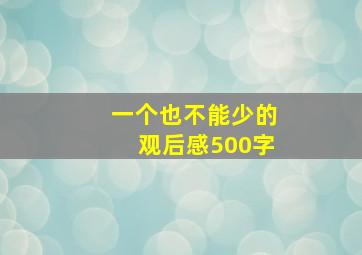 一个也不能少的
观后感500字